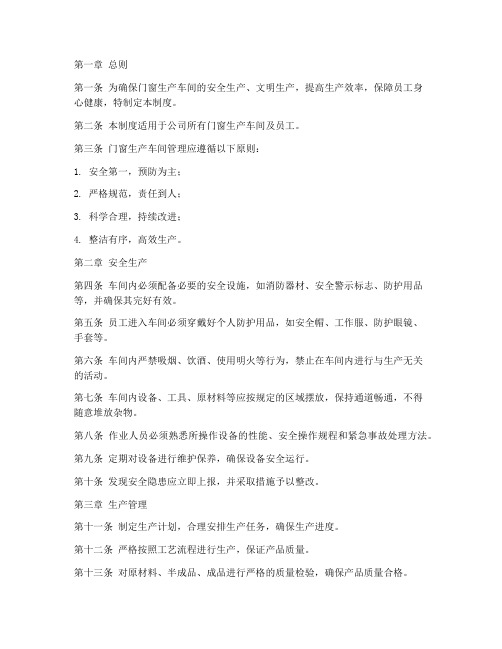 第一章 总则

第一条 为确保门窗生产车间的安全生产、文明生产，提高生产效率，保障员工身心健康，特制定本制度。

第二条 本制度适用于公司所有门窗生产车间及员工。

第三条 门窗生产车间管理应遵循以下原则：

1. 安全第一，预防为主；

2. 严格规范，责任到人；

3. 科学合理，持续改进；

4. 整洁有序，高效生产。

第二章 安全生产

第四条 车间内必须配备必要的安全设施，如消防器材、安全警示标志、防护用品等，并确保其完好有效。

第五条 员工进入车间必须穿戴好个人防护用品，如安全帽、工作服、防护眼镜、手套等。

第六条 车间内严禁吸烟、饮酒、使用明火等行为，禁止在车间内进行与生产无关的活动。

第七条 车间内设备、工具、原材料等应按规定的区域摆放，保持通道畅通，不得随意堆放杂物。

第八条 作业人员必须熟悉所操作设备的性能、安全操作规程和紧急事故处理方法。

第九条 定期对设备进行维护保养，确保设备安全运行。

第十条 发现安全隐患应立即上报，并采取措施予以整改。

第三章 生产管理

第十一条 制定生产计划，合理安排生产任务，确保生产进度。

第十二条 严格按照工艺流程进行生产，保证产品质量。

第十三条 对原材料、半成品、成品进行严格的质量检验，确保产品质量合格。